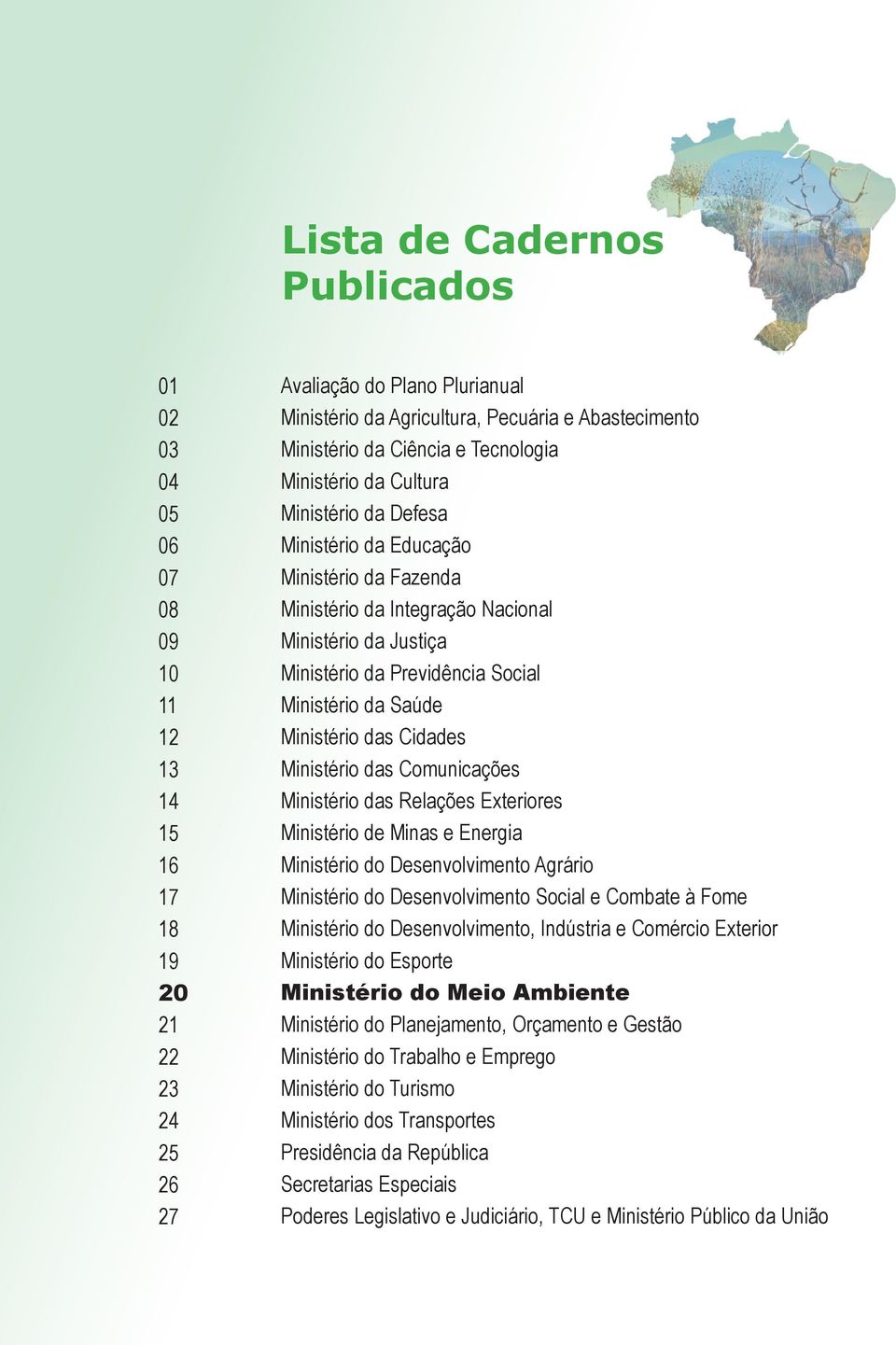 Lista de Cadernos Publicados

01 Avaliação do Plano Plurianual
02 Ministério da Agricultura, Pecuária e Abastecimento
03 Ministério da Ciência e Tecnologia
04 Ministério da Cultura
05 Ministério da Defesa
06 Ministério da Educação
07 Ministério da Fazenda
08 Ministério da Integração Nacional
09 Ministério da Justiça
10 Ministério da Previdência Social
11 Ministério da Saúde
12 Ministério das Cidades
13 Ministério das Comunicações
14 Ministério das Relações Exteriores
15 Ministério de Minas e Energia
16 Ministério do Desenvolvimento Agrário
17 Ministério do Desenvolvimento Social e Combate à Fome
18 Ministério do Desenvolvimento, Indústria e Comércio Exterior
19 Ministério do Esporte
20 Ministério do Meio Ambiente
21 Ministério do Planejamento, Orçamento e Gestão
22 Ministério do Trabalho e Emprego
23 Ministério do Turismo
24 Ministério dos Transportes
25 Presidência da República
26 Secretarias Especiais
27 Poderes Legislativo e Judiciário, TCU e Ministério Público da União